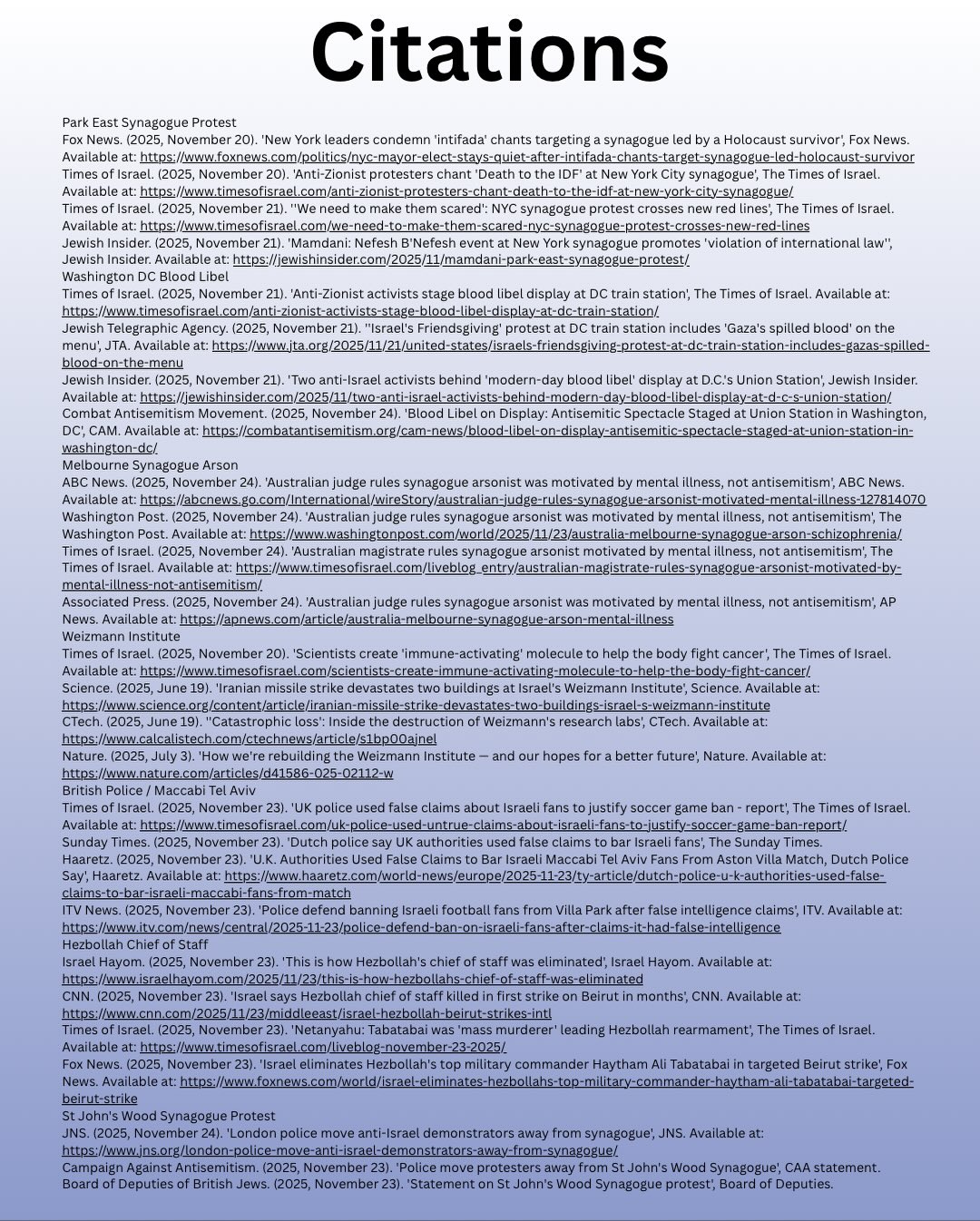 Citations

Park East Synagogue Protest
Fox News. (2025, November 20). 'New York leaders condemn 'intifada' chants targeting a synagogue led by a Holocaust survivor', Fox News. Available at: https://www.foxnews.com/politics/nyc-mayor-elect-stays-quiet-after-intifada-chants-target-synagogue-led-holocaust-survivor
Times of Israel. (2025, November 20). 'Anti-Zionist protesters chant 'Death to the IDF' at New York City synagogue', The Times of Israel. Available at: https://www.timesofisrael.com/anti-zionist-protesters-chant-death-to-the-idf-at-new-york-city-synagogue/
Times of Israel. (2025, November 21). ''We need to make them scared': NYC synagogue protest crosses new red lines', The Times of Israel. Available at: https://www.timesofisrael.com/we-need-to-make-them-scared-nyc-synagogue-protest-crosses-new-red-lines
Jewish Insider. (2025, November 21). 'Mamdani: Nefesh B'Nefesh event at New York synagogue promotes 'violation of international law'', Jewish Insider. Available at: https://jewishinsider.com/2025/11/mamdani-park-east-synagogue-protest/
Washington DC Blood Libel
Times of Israel. (2025, November 21). 'Anti-Zionist activists stage blood libel display at DC train station', The Times of Israel. Available at: https://www.timesofisrael.com/anti-zionist-activists-stage-blood-libel-display-at-dc-train-station/
Jewish Telegraphic Agency. (2025, November 21). ''Israel's Friendsgiving' protest at DC train station includes 'Gaza's spilled blood' on the menu', JTA. Available at: https://www.jta.org/2025/11/21/united-states/israels-friendsgiving-protest-at-dc-train-station-includes-gazas-spilled-blood-on-the-menu
Jewish Insider. (2025, November 21). 'Two anti-Israel activists behind 'modern-day blood libel' display at D.C.'s Union Station', Jewish Insider. Available at: https://jewishinsider.com/2025/11/two-anti-israel-activists-behind-modern-day-blood-libel-display-at-d-c-s-union-station/
Combat Antisemitism Movement. (2025, November 24). 'Blood Libel on Display: Antisemitic Spectacle Staged at Union Station in Washington, DC', CAM. Available at: https://combatantisemitism.org/cam-news/blood-libel-on-display-antisemitic-spectacle-staged-at-union-station-in-washington-dc/
Melbourne Synagogue Arson
ABC News. (2025, November 24). 'Australian judge rules synagogue arsonist was motivated by mental illness, not antisemitism', ABC News. Available at: https://abcnews.go.com/International/wireStory/australian-judge-rules-synagogue-arsonist-motivated-mental-illness-127814070
Washington Post. (2025, November 24). 'Australian judge rules synagogue arsonist was motivated by mental illness, not antisemitism', The Washington Post. Available at: https://www.washingtonpost.com/world/2025/11/23/australia-melbourne-synagogue-arson-schizophrenia/
Times of Israel. (2025, November 24). 'Australian magistrate rules synagogue arsonist motivated by mental illness, not antisemitism', The Times of Israel. Available at: https://www.timesofisrael.com/liveblog_entry/australian-magistrate-rules-synagogue-arsonist-motivated-by-mental-illness-not-antisemitism/
Associated Press. (2025, November 24). 'Australian judge rules synagogue arsonist was motivated by mental illness, not antisemitism', AP News. Available at: https://apnews.com/article/australia-melbourne-synagogue-arson-mental-illness
Weizmann Institute
Times of Israel. (2025, November 20). 'Scientists create 'immune-activating' molecule to help the body fight cancer', The Times of Israel. Available at: https://www.timesofisrael.com/scientists-create-immune-activating-molecule-to-help-the-body-fight-cancer/
Science. (2025, June 19). 'Iranian missile strike devastates two buildings at Israel's Weizmann Institute', Science. Available at: https://www.science.org/content/article/iranian-missile-strike-devastates-two-buildings-israel-s-weizmann-institute
CTech. (2025, June 19). ''Catastrophic loss': Inside the destruction of Weizmann's research labs', CTech. Available at: https://www.calcalistech.com/ctechnews/article/s1bp00ajnel
Nature. (2025, July 3). 'How we're rebuilding the Weizmann Institute — and our hopes for a better future', Nature. Available at: https://www.nature.com/articles/d41586-025-02112-w
British Police / Maccabi Tel Aviv
Times of Israel. (2025, November 23). 'UK police used false claims about Israeli fans to justify soccer game ban - report', The Times of Israel. Available at: https://www.timesofisrael.com/uk-police-used-untrue-claims-about-israeli-fans-to-justify-soccer-game-ban-report/
Sunday Times. (2025, November 23). 'Dutch police say UK authorities used false claims to bar Israeli fans', The Sunday Times.
Haaretz. (2025, November 23). 'U.K. Authorities Used False Claims to Bar Israeli Maccabi Tel Aviv Fans From Aston Villa Match, Dutch Police Say', Haaretz. Available at: https://www.haaretz.com/world-news/europe/2025-11-23/ty-article/dutch-police-u-k-authorities-used-false-claims-to-bar-israeli-maccabi-fans-from-match
ITV News. (2025, November 23). 'Police defend banning Israeli football fans from Villa Park after false intelligence claims', ITV. Available at: https://www.itv.com/news/central/2025-11-23/police-defend-ban-on-israeli-fans-after-claims-it-had-false-intelligence
Hezbollah Chief of Staff
Israel Hayom. (2025, November 23). 'This is how Hezbollah's chief of staff was eliminated', Israel Hayom. Available at: https://www.israelhayom.com/2025/11/23/this-is-how-hezbollahs-chief-of-staff-was-eliminated
CNN. (2025, November 23). 'Israel says Hezbollah chief of staff killed in first strike on Beirut in months', CNN. Available at: https://www.cnn.com/2025/11/23/middleeast/israel-hezbollah-beirut-strikes-intl
Times of Israel. (2025, November 23). 'Netanyahu: Tabatabai was 'mass murderer' leading Hezbollah rearmament', The Times of Israel. Available at: https://www.timesofisrael.com/liveblog-november-23-2025/
Fox News. (2025, November 23). 'Israel eliminates Hezbollah's top military commander Haytham Ali Tabatabai in targeted Beirut strike', Fox News. Available at: https://www.foxnews.com/world/israel-eliminates-hezbollahs-top-military-commander-haytham-ali-tabatabai-targeted-beirut-strike
St John's Wood Synagogue Protest
JNS. (2025, November 24). 'London police move anti-Israel demonstrators away from synagogue', JNS. Available at: https://www.jns.org/london-police-move-anti-israel-demonstrators-away-from-synagogue/
Campaign Against Antisemitism. (2025, November 23). 'Police move protesters away from St John's Wood Synagogue', CAA statement.
Board of Deputies of British Jews. (2025, November 23). 'Statement on St John's Wood Synagogue protest', Board of Deputies.